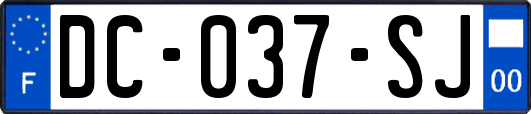 F
DC-037-SJ
00